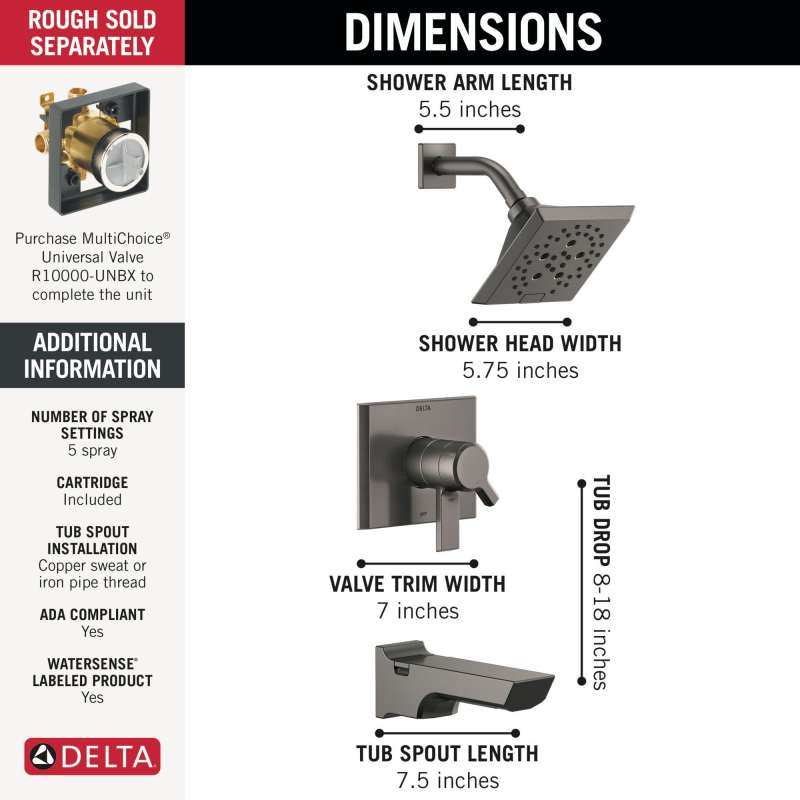 ROUGH SOLD SEPARATELY

Purchase MultiChoice® Universal Valve R10000-UNBX to complete the unit

ADDITIONAL INFORMATION

NUMBER OF SPRAY SETTINGS
5 spray

CARTRIDGE
Included

TUB SPOUT INSTALLATION
Copper sweat or iron pipe thread

ADA COMPLIANT
Yes

WATERSENSE® LABELED PRODUCT
Yes

DELTA

DIMENSIONS

SHOWER ARM LENGTH
5.5 inches

SHOWER HEAD WIDTH
5.75 inches

DELTA

VALVE TRIM WIDTH
7 inches

TUB DROP 8-18 inches

TUB SPOUT LENGTH
7.5 inches